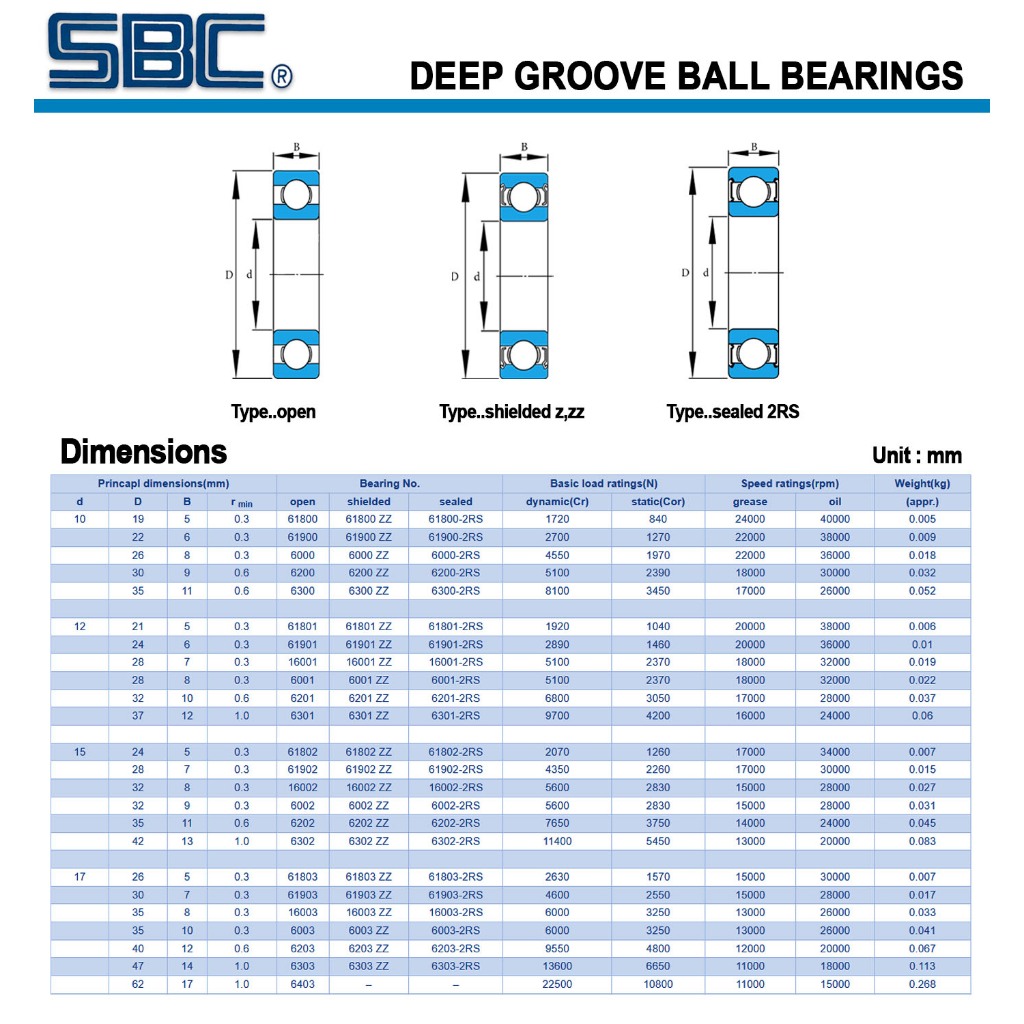 SBC®

DEEP GROOVE BALL BEARINGS

B
D
d
Type..open

B
D
d
Type..shielded z,zz

B
D
d
Type..sealed 2RS

Dimensions

Unit : mm

| Princapl dimensions(mm) | | | | Bearing No. | | | Basic load ratings(N) | | Speed ratings(rpm) | | Weight(kg) |
|---|---|---|---|---|---|---|---|---|---|---|---|
| d | D | B | $r_{min}$ | open | shielded | sealed | dynamic(Cr) | static(Cor) | grease | oil | (appr.) |
| 10 | 19 | 5 | 0.3 | 61800 | 61800 ZZ | 61800-2RS | 1720 | 840 | 24000 | 40000 | 0.005 |
| | 22 | 6 | 0.3 | 61900 | 61900 ZZ | 61900-2RS | 2700 | 1270 | 22000 | 38000 | 0.009 |
| | 26 | 8 | 0.3 | 6000 | 6000 ZZ | 6000-2RS | 4550 | 1970 | 22000 | 36000 | 0.018 |
| | 30 | 9 | 0.6 | 6200 | 6200 ZZ | 6200-2RS | 5100 | 2390 | 18000 | 30000 | 0.032 |
| | 35 | 11 | 0.6 | 6300 | 6300 ZZ | 6300-2RS | 8100 | 3450 | 17000 | 26000 | 0.052 |
| | | | | | | | | | | | |
| 12 | 21 | 5 | 0.3 | 61801 | 61801 ZZ | 61801-2RS | 1920 | 1040 | 20000 | 38000 | 0.006 |
| | 24 | 6 | 0.3 | 61901 | 61901 ZZ | 61901-2RS | 2890 | 1460 | 20000 | 36000 | 0.01 |
| | 28 | 7 | 0.3 | 16001 | 16001 ZZ | 16001-2RS | 5100 | 2370 | 18000 | 32000 | 0.019 |
| | 28 | 8 | 0.3 | 6001 | 6001 ZZ | 6001-2RS | 5100 | 2370 | 18000 | 32000 | 0.022 |
| | 32 | 10 | 0.6 | 6201 | 6201 ZZ | 6201-2RS | 6800 | 3050 | 17000 | 28000 | 0.037 |
| | 37 | 12 | 1.0 | 6301 | 6301 ZZ | 6301-2RS | 9700 | 4200 | 16000 | 24000 | 0.06 |
| | | | | | | | | | | | |
| 15 | 24 | 5 | 0.3 | 61802 | 61802 ZZ | 61802-2RS | 2070 | 1260 | 17000 | 34000 | 0.007 |
| | 28 | 7 | 0.3 | 61902 | 61902 ZZ | 61902-2RS | 4350 | 2260 | 17000 | 30000 | 0.015 |
| | 32 | 8 | 0.3 | 16002 | 16002 ZZ | 16002-2RS | 5600 | 2830 | 15000 | 28000 | 0.027 |
| | 32 | 9 | 0.3 | 6002 | 6002 ZZ | 6002-2RS | 5600 | 2830 | 15000 | 28000 | 0.031 |
| | 35 | 11 | 0.6 | 6202 | 6202 ZZ | 6202-2RS | 7650 | 3750 | 14000 | 24000 | 0.045 |
| | 42 | 13 | 1.0 | 6302 | 6302 ZZ | 6302-2RS | 11400 | 5450 | 13000 | 20000 | 0.083 |
| | | | | | | | | | | | |
| 17 | 26 | 5 | 0.3 | 61803 | 61803 ZZ | 61803-2RS | 2630 | 1570 | 15000 | 30000 | 0.007 |
| | 30 | 7 | 0.3 | 61903 | 61903 ZZ | 61903-2RS | 4600 | 2550 | 15000 | 28000 | 0.017 |
| | 35 | 8 | 0.3 | 16003 | 16003 ZZ | 16003-2RS | 6000 | 3250 | 13000 | 26000 | 0.033 |
| | 35 | 10 | 0.3 | 6003 | 6003 ZZ | 6003-2RS | 6000 | 3250 | 13000 | 26000 | 0.041 |
| | 40 | 12 | 0.6 | 6203 | 6203 ZZ | 6203-2RS | 9550 | 4800 | 12000 | 20000 | 0.067 |
| | 47 | 14 | 1.0 | 6303 | 6303 ZZ | 6303-2RS | 13600 | 6650 | 11000 | 18000 | 0.113 |
| | 62 | 17 | 1.0 | 6403 | – | – | 22500 | 10800 | 11000 | 15000 | 0.268 |